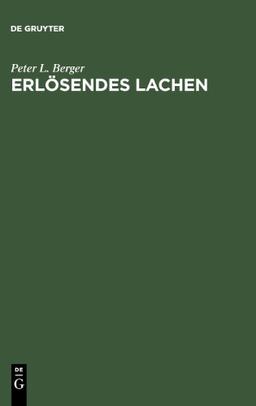 DE GRUYTER

Peter L. Berger
ERLÖSENDES LACHEN

DE
G